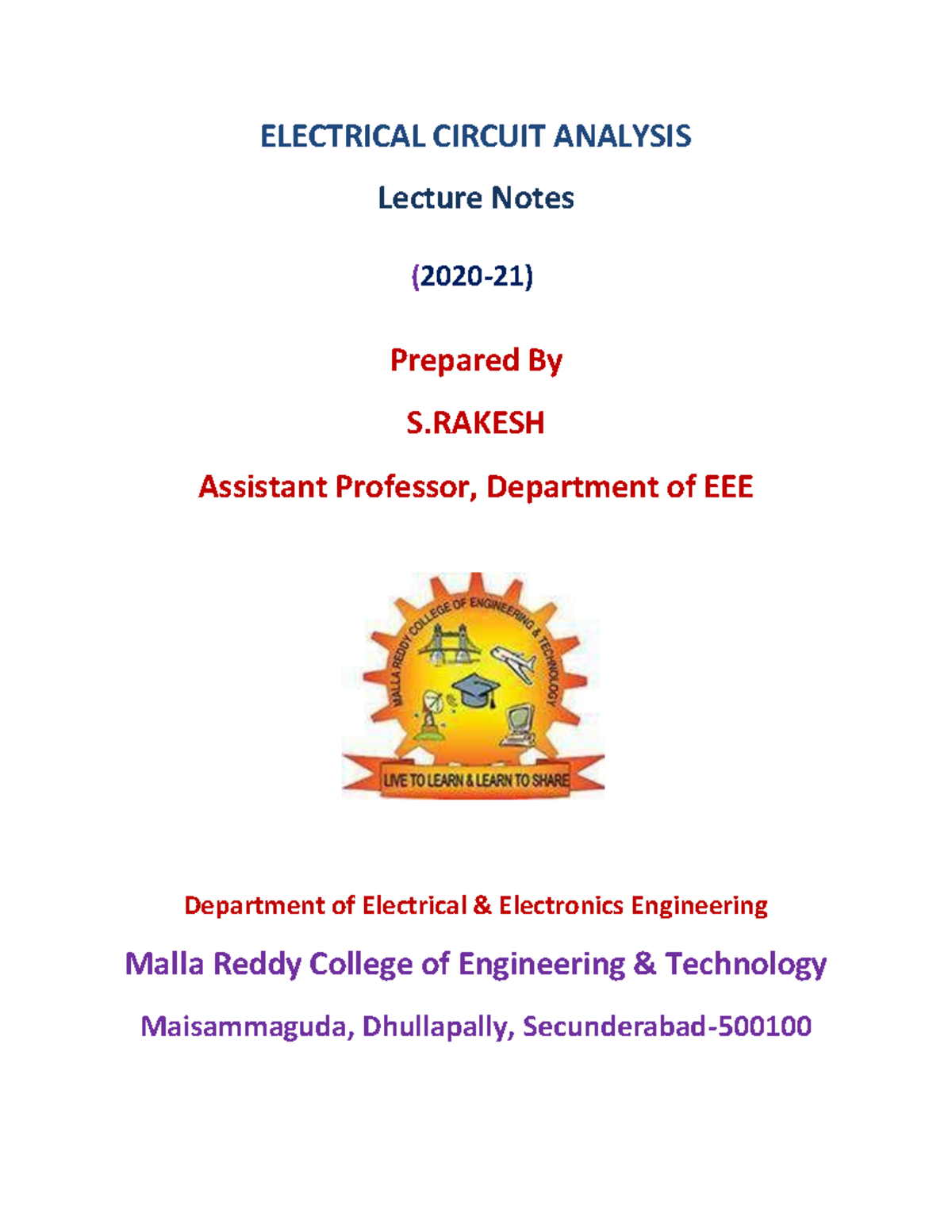 ELECTRICAL CIRCUIT ANALYSIS

Lecture Notes

(2020-21)

Prepared By

S.RAKESH

Assistant Professor, Department of EEE

MALLA REDDY COLLEGE OF ENGINEERING & TECHNOLOGY

LIVE TO LEARN & LEARN TO SHARE

Department of Electrical & Electronics Engineering

Malla Reddy College of Engineering & Technology

Maisammaguda, Dhullapally, Secunderabad-500100